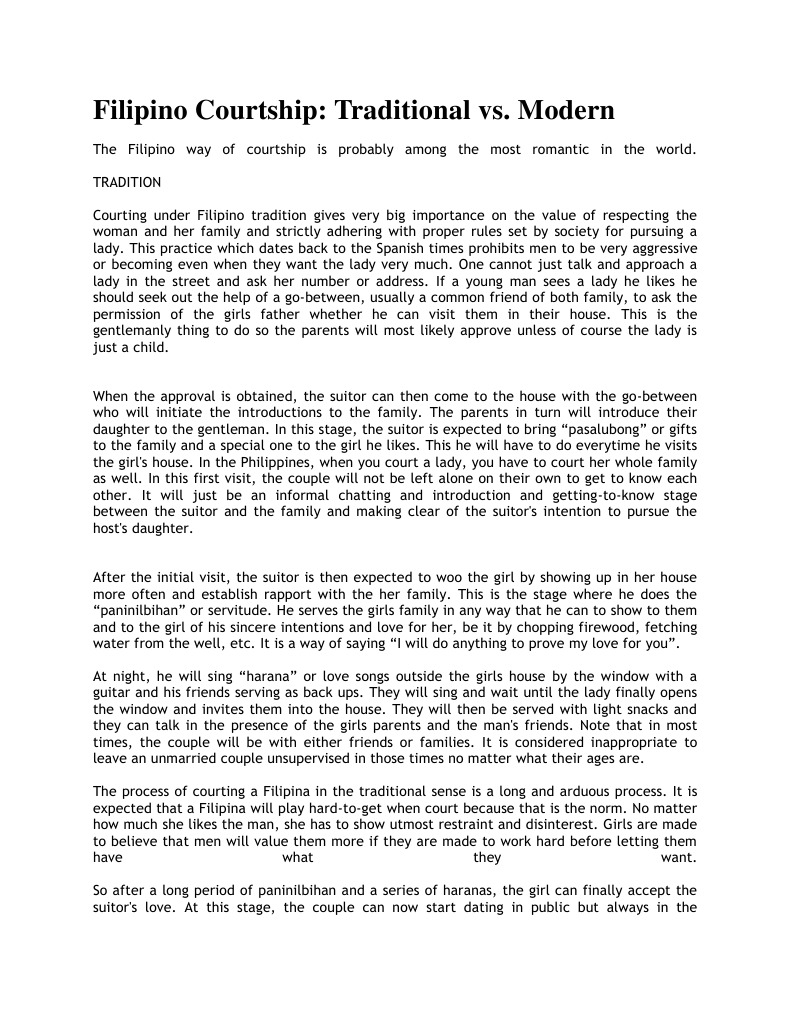 Filipino Courtship: Traditional vs. Modern

The Filipino way of courtship is probably among the most romantic in the world.

TRADITION

Courting under Filipino tradition gives very big importance on the value of respecting the woman and her family and strictly adhering with proper rules set by society for pursuing a lady. This practice which dates back to the Spanish times prohibits men to be very aggressive or becoming even when they want the lady very much. One cannot just talk and approach a lady in the street and ask her number or address. If a young man sees a lady he likes he should seek out the help of a go-between, usually a common friend of both family, to ask the permission of the girls father whether he can visit them in their house. This is the gentlemanly thing to do so the parents will most likely approve unless of course the lady is just a child.

When the approval is obtained, the suitor can then come to the house with the go-between who will initiate the introductions to the family. The parents in turn will introduce their daughter to the gentleman. In this stage, the suitor is expected to bring “pasalubong” or gifts to the family and a special one to the girl he likes. This he will have to do everytime he visits the girl's house. In the Philippines, when you court a lady, you have to court her whole family as well. In this first visit, the couple will not be left alone on their own to get to know each other. It will just be an informal chatting and introduction and getting-to-know stage between the suitor and the family and making clear of the suitor's intention to pursue the host's daughter.

After the initial visit, the suitor is then expected to woo the girl by showing up in her house more often and establish rapport with the her family. This is the stage where he does the “paninilbihan” or servitude. He serves the girls family in any way that he can to show to them and to the girl of his sincere intentions and love for her, be it by chopping firewood, fetching water from the well, etc. It is a way of saying “I will do anything to prove my love for you”.

At night, he will sing “harana” or love songs outside the girls house by the window with a guitar and his friends serving as back ups. They will sing and wait until the lady finally opens the window and invites them into the house. They will then be served with light snacks and they can talk in the presence of the girls parents and the man's friends. Note that in most times, the couple will be with either friends or families. It is considered inappropriate to leave an unmarried couple unsupervised in those times no matter what their ages are.

The process of courting a Filipina in the traditional sense is a long and arduous process. It is expected that a Filipina will play hard-to-get when court because that is the norm. No matter how much she likes the man, she has to show utmost restraint and disinterest. Girls are made to believe that men will value them more if they are made to work hard before letting them have what they want.

So after a long period of paninilbihan and a series of haranas, the girl can finally accept the suitor's love. At this stage, the couple can now start dating in public but always in the